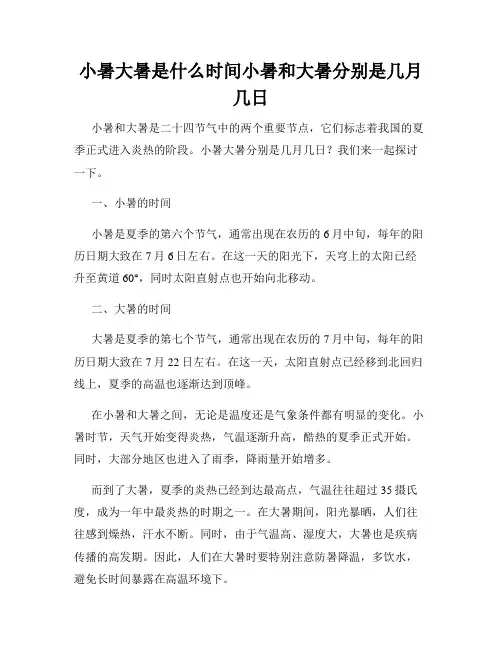 小暑大暑是什么时间小暑和大暑分别是几月几日

小暑和大暑是二十四节气中的两个重要节点，它们标志着我国的夏季正式进入炎热的阶段。小暑大暑分别是几月几日？我们来一起探讨一下。

一、小暑的时间

小暑是夏季的第六个节气，通常出现在农历的6月中旬，每年的阳历日期大致在7月6日左右。在这一天的阳光下，天穹上的太阳已经升至黄道60°，同时太阳直射点也开始向北移动。

二、大暑的时间

大暑是夏季的第七个节气，通常出现在农历的7月中旬，每年的阳历日期大致在7月22日左右。在这一天，太阳直射点已经移到北回归线上，夏季的高温也逐渐达到顶峰。

在小暑和大暑之间，无论是温度还是气象条件都有明显的变化。小暑时节，天气开始变得炎热，气温逐渐升高，酷热的夏季正式开始。同时，大部分地区也进入了雨季，降雨量开始增多。

而到了大暑，夏季的炎热已经到达最高点，气温往往超过35摄氏度，成为一年中最炎热的时期之一。在大暑期间，阳光暴晒，人们往往感到燥热，汗水不断。同时，由于气温高、湿度大，大暑也是疾病传播的高发期。因此，人们在大暑时要特别注意防暑降温，多饮水，避免长时间暴露在高温环境下。